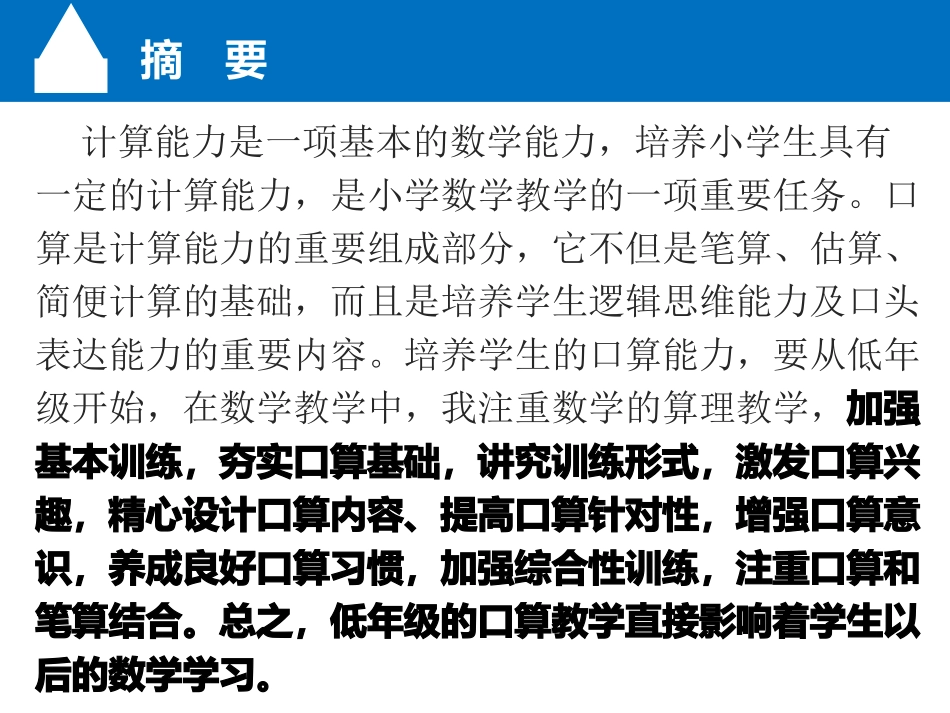 摘　要

计算能力是一项基本的数学能力，培养小学生具有一定的计算能力，是小学数学教学的一项重要任务。口算是计算能力的重要组成部分，它不但是笔算、估算、简便计算的基础，而且是培养学生逻辑思维能力及口头表达能力的重要内容。培养学生的口算能力，要从低年级开始，在数学教学中，我注重数学的算理教学，加强基本训练，夯实口算基础，讲究训练形式，激发口算兴趣，精心设计口算内容、提高口算针对性，增强口算意识，养成良好口算习惯，加强综合性训练，注重口算和笔算结合。总之，低年级的口算教学直接影响着学生以后的数学学习。